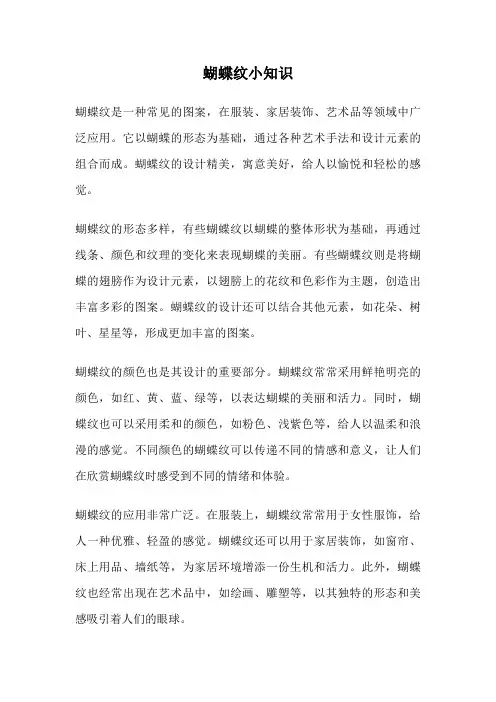 蝴蝶纹小知识

蝴蝶纹是一种常见的图案，在服装、家居装饰、艺术品等领域中广泛应用。它以蝴蝶的形态为基础，通过各种艺术手法和设计元素的组合而成。蝴蝶纹的设计精美，寓意美好，给人以愉悦和轻松的感觉。

蝴蝶纹的形态多样，有些蝴蝶纹以蝴蝶的整体形状为基础，再通过线条、颜色和纹理的变化来表现蝴蝶的美丽。有些蝴蝶纹则是将蝴蝶的翅膀作为设计元素，以翅膀上的花纹和色彩作为主题，创造出丰富多彩的图案。蝴蝶纹的设计还可以结合其他元素，如花朵、树叶、星星等，形成更加丰富的图案。

蝴蝶纹的颜色也是其设计的重要部分。蝴蝶纹常常采用鲜艳明亮的颜色，如红、黄、蓝、绿等，以表达蝴蝶的美丽和活力。同时，蝴蝶纹也可以采用柔和的颜色，如粉色、浅紫色等，给人以温柔和浪漫的感觉。不同颜色的蝴蝶纹可以传递不同的情感和意义，让人们在欣赏蝴蝶纹时感受到不同的情绪和体验。

蝴蝶纹的应用非常广泛。在服装上，蝴蝶纹常常用于女性服饰，给人一种优雅、轻盈的感觉。蝴蝶纹还可以用于家居装饰，如窗帘、床上用品、墙纸等，为家居环境增添一份生机和活力。此外，蝴蝶纹也经常出现在艺术品中，如绘画、雕塑等，以其独特的形态和美感吸引着人们的眼球。